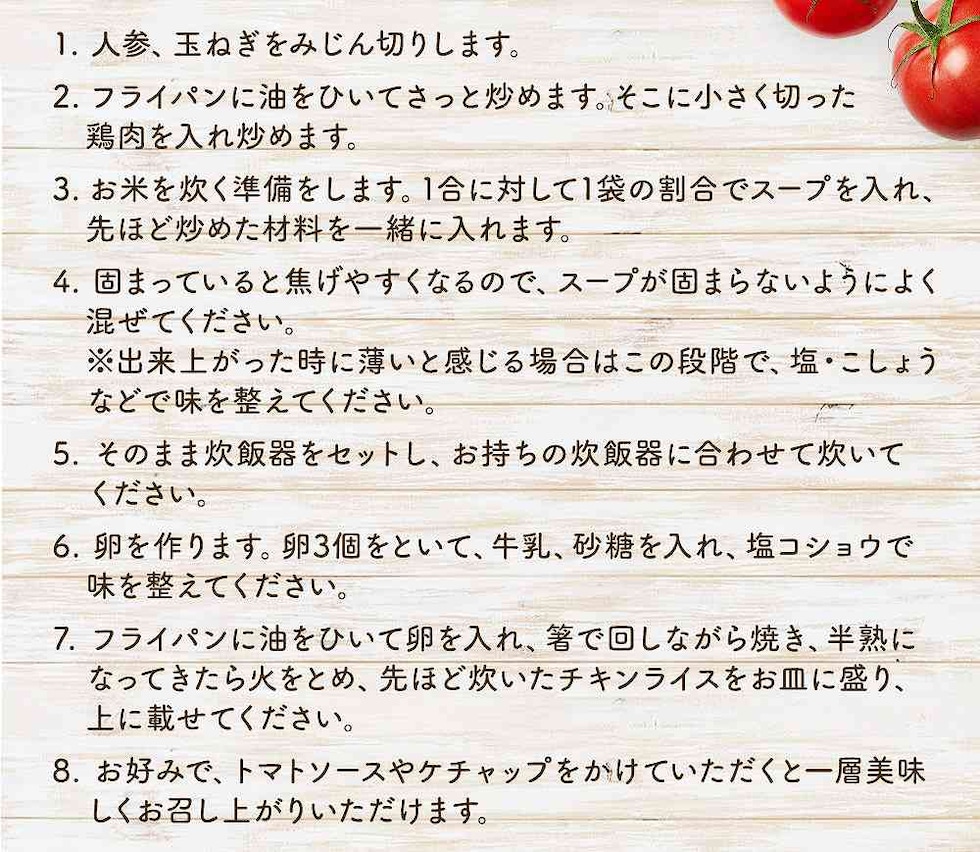 1.人参、玉ねぎをみじん切りします。

2.フライパンに油をひいてさっと炒めます。そこに小さく切った鶏肉を入れ炒めます。

3.お米を炊く準備をします。1合に対して1袋の割合でスープを入れ、先ほど炒めた材料を一緒に入れます。

4.固まっていると焦げやすくなるので、スープが固まらないようによく混ぜてください。
※出来上がった時に薄いと感じる場合はこの段階で、塩・こしょうなどで味を整えてください。

5.そのまま炊飯器をセットし、お持ちの炊飯器に合わせて炊いてください。

6.卵を作ります。卵3個をといて、牛乳、砂糖を入れ、塩コショウで味を整えてください。

7.フライパンに油をひいて卵を入れ、箸で回しながら焼き、半熟になってきたら火をとめ、先ほど炊いたチキンライスをお皿に盛り、上に載せてください。

8.お好みで、トマトソースやケチャップをかけていただくと一層美味しくお召し上がりいただけます。